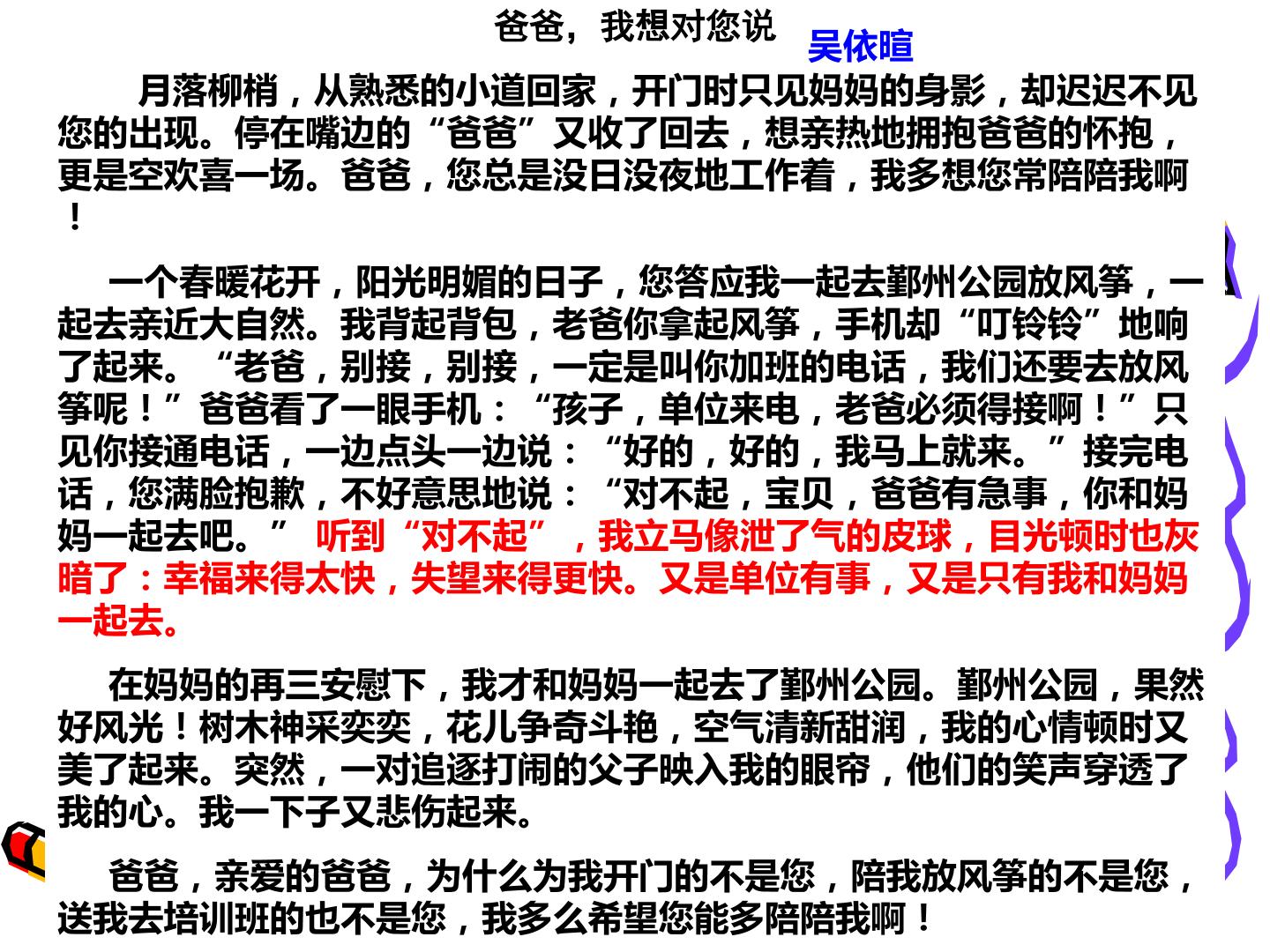 爸爸，我想对您说

吴依暄

月落柳梢，从熟悉的小道回家，开门时只见妈妈的身影，却迟迟不见您的出现。停在嘴边的“爸爸”又收了回去，想亲热地拥抱爸爸的怀抱，更是空欢喜一场。爸爸，您总是没日没夜地工作着，我多想您常陪陪我啊！

一个春暖花开，阳光明媚的日子，您答应我一起去鄞州公园放风筝，一起去亲近大自然。我背起背包，老爸你拿起风筝，手机却“叮铃铃”地响了起来。“老爸，别接，别接，一定是叫你加班的电话，我们还要去放风筝呢！”爸爸看了一眼手机：“孩子，单位来电，老爸必须得接啊！”只见你接通电话，一边点头一边说：“好的，好的，我马上就来。”接完电话，您满脸抱歉，不好意思地说：“对不起，宝贝，爸爸有急事，你和妈妈一起去吧。”听到“对不起”，我立马像泄了气的皮球，目光顿时也灰暗了：幸福来得太快，失望来得更快。又是单位有事，又是只有我和妈妈一起去。

在妈妈的再三安慰下，我才和妈妈一起去了鄞州公园。鄞州公园，果然好风光！树木神采奕奕，花儿争奇斗艳，空气清新甜润，我的心情顿时又美了起来。突然，一对追逐打闹的父子映入我的眼帘，他们的笑声穿透了我的心。我一下子又悲伤起来。

爸爸，亲爱的爸爸，为什么为我开门的不是您，陪我放风筝的不是您，送我去培训班的也不是您，我多么希望您能多陪陪我啊！